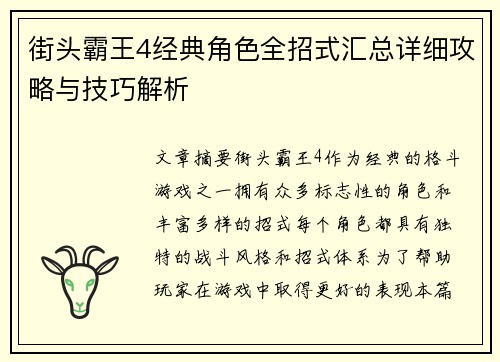 街头霸王4经典角色全招式汇总详细攻略与技巧解析

文章摘要街头霸王4作为经典的格斗游戏之一拥有众多标志性的角色和丰富多样的招式每个角色都具有独特的战斗风格和招式体系为了帮助玩家在游戏中取得更好的表现本篇